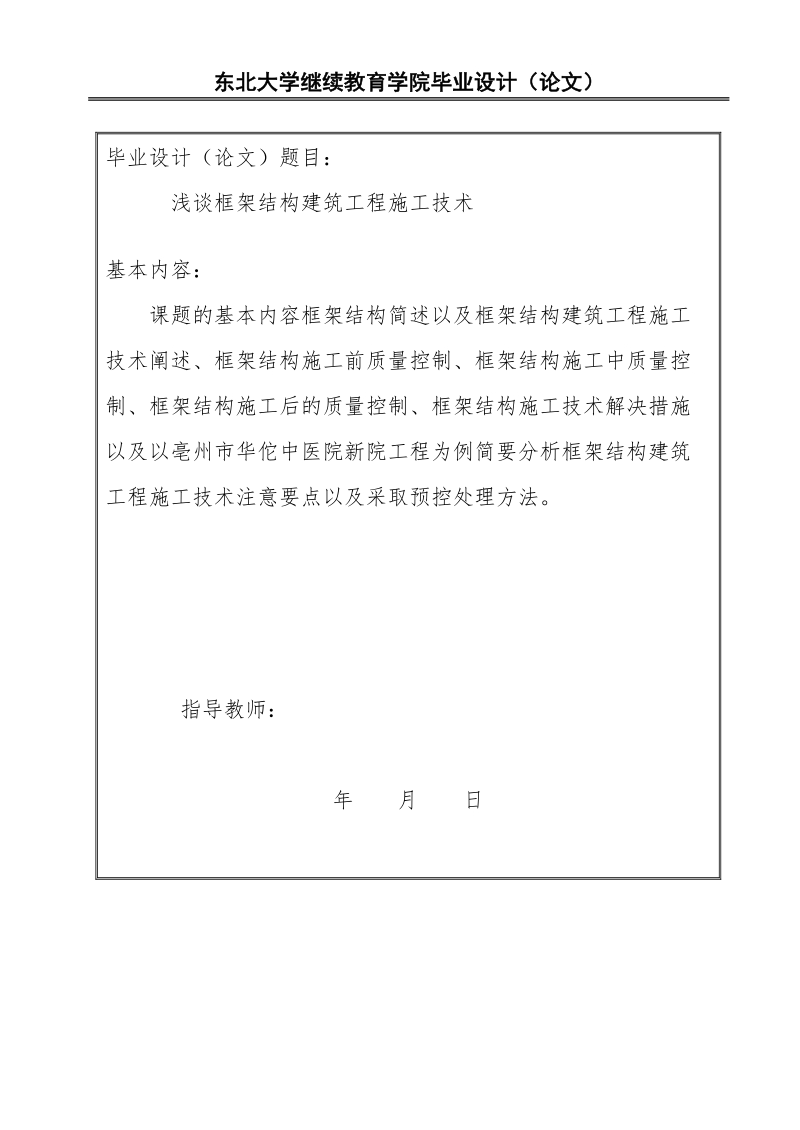 东北大学继续教育学院毕业设计（论文）

毕业设计（论文）题目：

浅谈框架结构建筑工程施工技术

基本内容：

课题的基本内容框架结构简述以及框架结构建筑工程施工技术阐述、框架结构施工前质量控制、框架结构施工中质量控制、框架结构施工后的质量控制、框架结构施工技术解决措施以及以亳州市华佗中医院新院工程为例简要分析框架结构建筑工程施工技术注意要点以及采取预控处理方法。

指导教师：

年　　月　　日